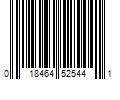 0 18464 52544 1